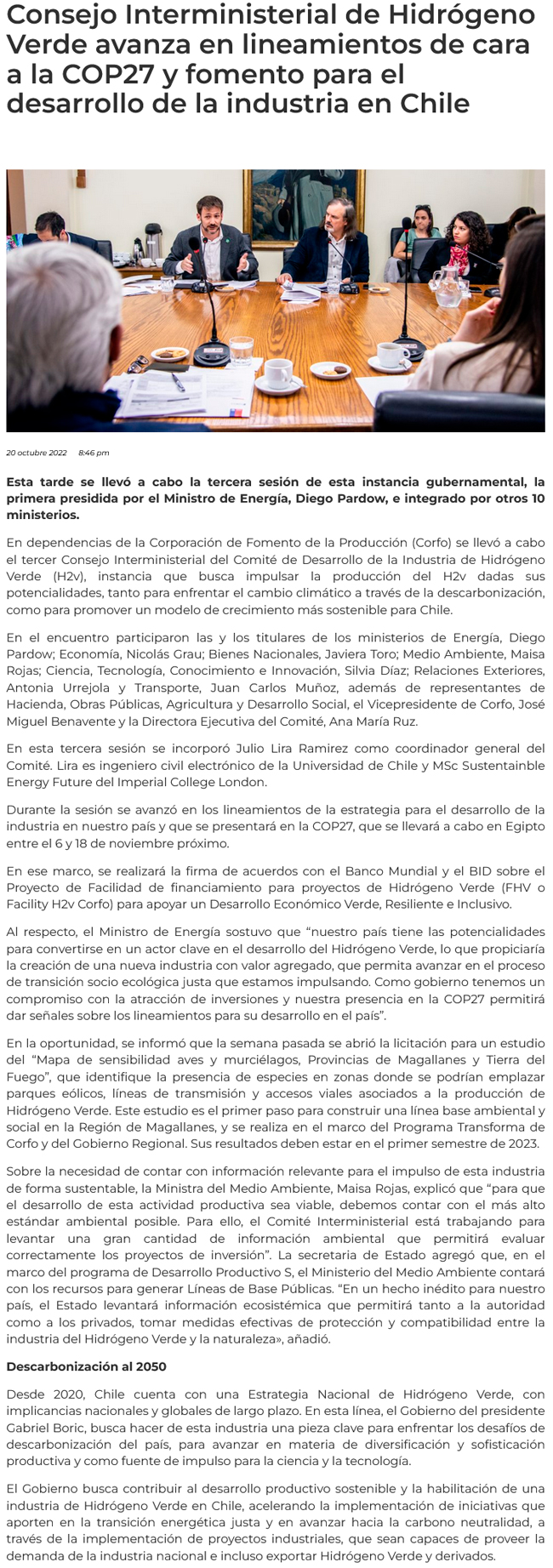 Consejo Interministerial de Hidrógeno Verde avanza en lineamientos de cara a la COP27 y fomento para el desarrollo de la industria en Chile

20 octubre 2022 8:46 pm

Esta tarde se llevó a cabo la tercera sesión de esta instancia gubernamental, la primera presidida por el Ministro de Energía, Diego Pardow, e integrado por otros 10 ministerios.

En dependencias de la Corporación de Fomento de la Producción (Corfo) se llevó a cabo el tercer Consejo Interministerial del Comité de Desarrollo de la Industria de Hidrógeno Verde (H2v), instancia que busca impulsar la producción del H2v dadas sus potencialidades, tanto para enfrentar el cambio climático a través de la descarbonización, como para promover un modelo de crecimiento más sostenible para Chile.

En el encuentro participaron las y los titulares de los ministerios de Energía, Diego Pardow; Economía, Nicolás Grau; Bienes Nacionales, Javiera Toro; Medio Ambiente, Maisa Rojas; Ciencia, Tecnología, Conocimiento e Innovación, Silvia Díaz; Relaciones Exteriores, Antonia Urrejola y Transporte, Juan Carlos Muñoz, además de representantes de Hacienda, Obras Públicas, Agricultura y Desarrollo Social, el Vicepresidente de Corfo, José Miguel Benavente y la Directora Ejecutiva del Comité, Ana María Ruz.

En esta tercera sesión se incorporó Julio Lira Ramirez como coordinador general del Comité. Lira es ingeniero civil electrónico de la Universidad de Chile y MSc Sustentainble Energy Future del Imperial College London.

Durante la sesión se avanzó en los lineamientos de la estrategia para el desarrollo de la industria en nuestro país y que se presentará en la COP27, que se llevará a cabo en Egipto entre el 6 y 18 de noviembre próximo.

En ese marco, se realizará la firma de acuerdos con el Banco Mundial y el BID sobre el Proyecto de Facilidad de financiamiento para proyectos de Hidrógeno Verde (FHV o Facility H2v Corfo) para apoyar un Desarrollo Económico Verde, Resiliente e Inclusivo.

Al respecto, el Ministro de Energía sostuvo que “nuestro país tiene las potencialidades para convertirse en un actor clave en el desarrollo del Hidrógeno Verde, lo que propiciaría la creación de una nueva industria con valor agregado, que permita avanzar en el proceso de transición socio ecológica justa que estamos impulsando. Como gobierno tenemos un compromiso con la atracción de inversiones y nuestra presencia en la COP27 permitirá dar señales sobre los lineamientos para su desarrollo en el país”.

En la oportunidad, se informó que la semana pasada se abrió la licitación para un estudio del “Mapa de sensibilidad aves y murciélagos, Provincias de Magallanes y Tierra del Fuego”, que identifique la presencia de especies en zonas donde se podrían emplazar parques eólicos, líneas de transmisión y accesos viales asociados a la producción de Hidrógeno Verde. Este estudio es el primer paso para construir una línea base ambiental y social en la Región de Magallanes, y se realiza en el marco del Programa Transforma de Corfo y del Gobierno Regional. Sus resultados deben estar en el primer semestre de 2023.

Sobre la necesidad de contar con información relevante para el impulso de esta industria de forma sustentable, la Ministra del Medio Ambiente, Maisa Rojas, explicó que “para que el desarrollo de esta actividad productiva sea viable, debemos contar con el más alto estándar ambiental posible. Para ello, el Comité Interministerial está trabajando para levantar una gran cantidad de información ambiental que permitirá evaluar correctamente los proyectos de inversión”. La secretaria de Estado agregó que, en el marco del programa de Desarrollo Productivo S, el Ministerio del Medio Ambiente contará con los recursos para generar Líneas de Base Públicas. “En un hecho inédito para nuestro país, el Estado levantará información ecosistémica que permitirá tanto a la autoridad como a los privados, tomar medidas efectivas de protección y compatibilidad entre la industria del Hidrógeno Verde y la naturaleza», añadió.

Descarbonización al 2050

Desde 2020, Chile cuenta con una Estrategia Nacional de Hidrógeno Verde, con implicancias nacionales y globales de largo plazo. En esta línea, el Gobierno del presidente Gabriel Boric, busca hacer de esta industria una pieza clave para enfrentar los desafíos de descarbonización del país, para avanzar en materia de diversificación y sofisticación productiva y como fuente de impulso para la ciencia y la tecnología.

El Gobierno busca contribuir al desarrollo productivo sostenible y la habilitación de una industria de Hidrógeno Verde en Chile, acelerando la implementación de iniciativas que aporten en la transición energética justa y en avanzar hacia la carbono neutralidad, a través de la implementación de proyectos industriales, que sean capaces de proveer la demanda de la industria nacional e incluso exportar Hidrógeno Verde y derivados.